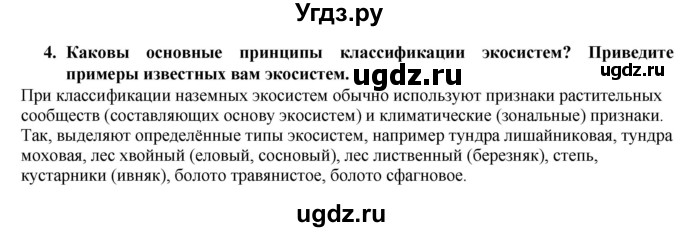 Угдз.ру

4. Каковы основные принципы классификации экосистем? Приведите примеры известных вам экосистем. ugdz.ru ugdz.ru

При классификации наземных экосистем обычно используют признаки растительных сообществ (составляющих основу экосистем) и климатические (зональные) признаки. Так, выделяют определённые типы экосистем, например тундра лишайниковая, тундра моховая, лес хвойный (еловый, сосновый), лес лиственный (березняк), степь, кустарники (ивняк), болото травянистое, болото сфагновое.

ugdz.ru